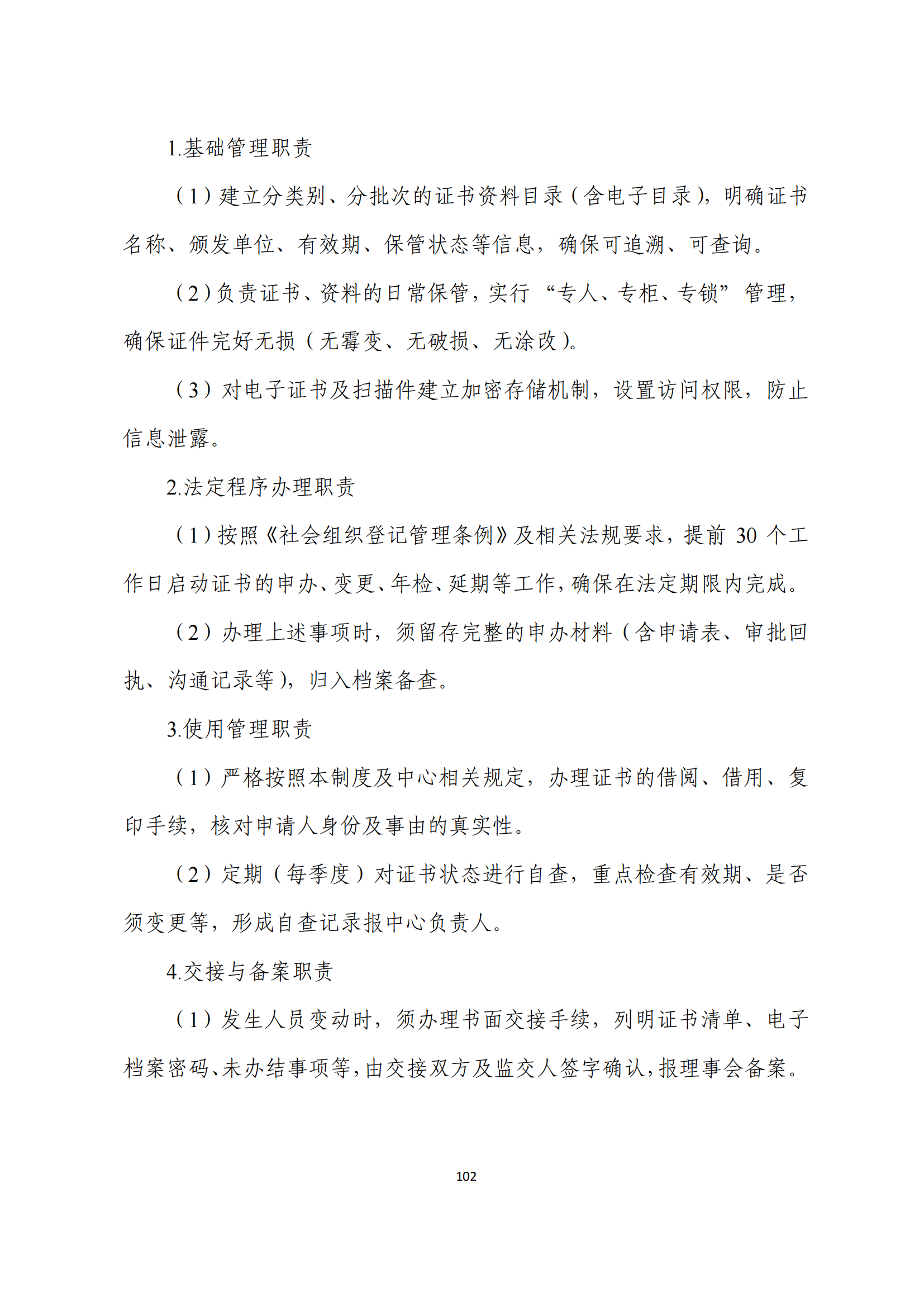 1.基础管理职责

（1）建立分类别、分批次的证书资料目录（含电子目录），明确证书名称、颁发单位、有效期、保管状态等信息，确保可追溯、可查询。

（2）负责证书、资料的日常保管，实行“专人、专柜、专锁”管理，确保证件完好无损（无霉变、无破损、无涂改）。

（3）对电子证书及扫描件建立加密存储机制，设置访问权限，防止信息泄露。

2.法定程序办理职责

（1）按照《社会组织登记管理条例》及相关法规要求，提前 30 个工作日启动证书的申办、变更、年检、延期等工作，确保在法定期限内完成。

（2）办理上述事项时，须留存完整的申办材料（含申请表、审批回执、沟通记录等），归入档案备查。

3.使用管理职责

（1）严格按照本制度及中心相关规定，办理证书的借阅、借用、复印手续，核对申请人身份及事由的真实性。

（2）定期（每季度）对证书状态进行自查，重点检查有效期、是否须变更等，形成自查记录报中心负责人。

4.交接与备案职责

（1）发生人员变动时，须办理书面交接手续，列明证书清单、电子档案密码、未办结事项等，由交接双方及监交人签字确认，报理事会备案。

102